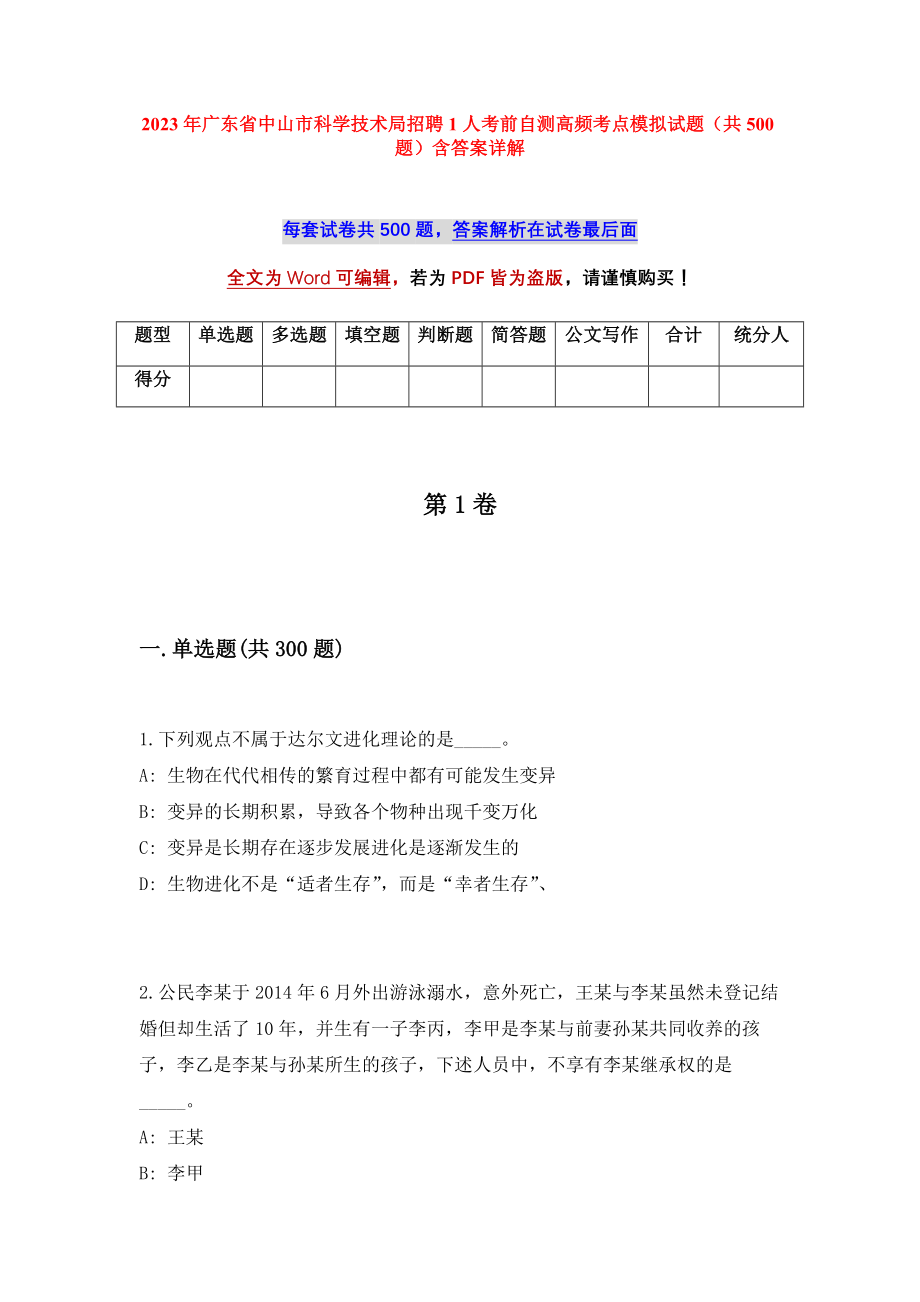 2023年广东省中山市科学技术局招聘1人考前自测高频考点模拟试题（共500题）含答案详解

每套试卷共500题，答案解析在试卷最后面

全文为Word可编辑，若为PDF皆为盗版，请谨慎购买！

| 题型 | 单选题 | 多选题 | 填空题 | 判断题 | 简答题 | 公文写作 | 合计 | 统分人 |
|---|---|---|---|---|---|---|---|---|
| 得分 | | | | | | | | |

第1卷

一.单选题(共300题)

1.下列观点不属于达尔文进化理论的是_____。
A: 生物在代代相传的繁育过程中都有可能发生变异
B: 变异的长期积累，导致各个物种出现千变万化
C: 变异是长期存在逐步发展进化是逐渐发生的
D: 生物进化不是“适者生存”，而是“幸者生存”、

2.公民李某于2014年6月外出游泳溺水，意外死亡，王某与李某虽然未登记结婚但却生活了10年，并生有一子李丙，李甲是李某与前妻孙某共同收养的孩子，李乙是李某与孙某所生的孩子，下述人员中，不享有李某继承权的是_____。
A: 王某
B: 李甲